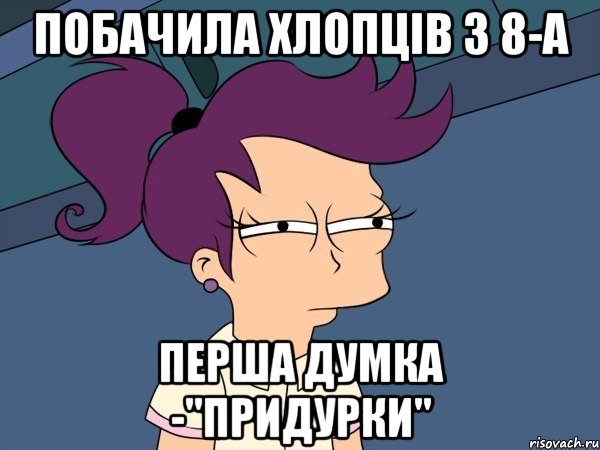 ПОБАЧИЛА ХЛОПЦІВ З 8-А

ПЕРША ДУМКА -"ПРИДУРКИ"

risovach.ru